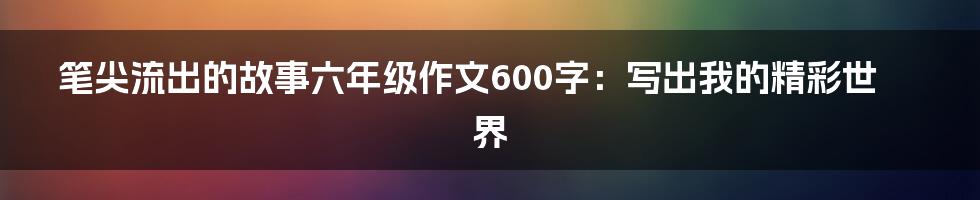 笔尖流出的故事六年级作文600字：写出我的精彩世界